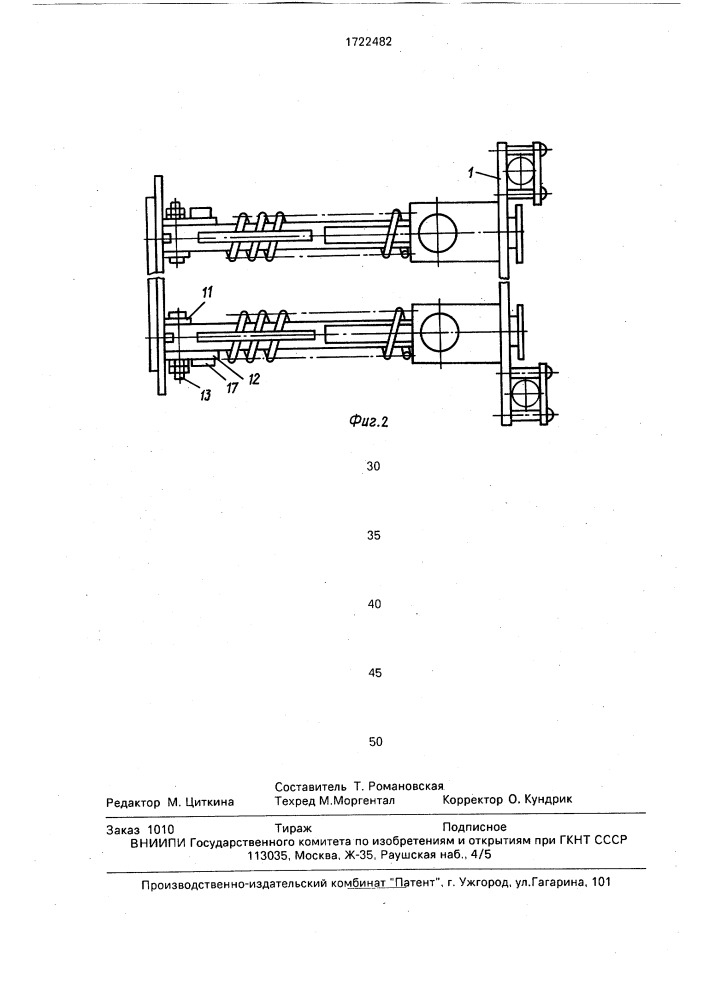 1722482

1

11

13

17

12

Фиг.2

30

35

40

45

50

Редактор М. Циткина

Составитель Т. Романовская
Техред М.Моргентал

Корректор О. Кундрик

Заказ 1010 Тираж Подписное
ВНИИПИ Государственного комитета по изобретениям и открытиям при ГКНТ СССР
113035, Москва, Ж-35, Раушская наб., 4/5

Производственно-издательский комбинат "Патент", г. Ужгород, ул.Гагарина, 101